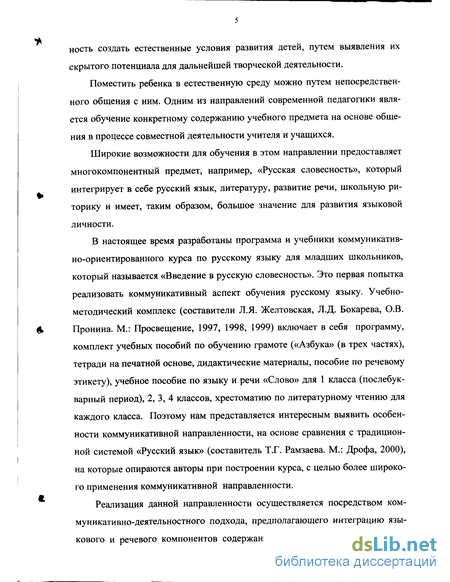 5

ность создать естественные условия развития детей, путем выявления их скрытого потенциала для дальнейшей творческой деятельности.

Поместить ребенка в естественную среду можно путем непосредственного общения с ним. Одним из направлений современной педагогики является обучение конкретному содержанию учебного предмета на основе общения в процессе совместной деятельности учителя и учащихся.

Широкие возможности для обучения в этом направлении предоставляет многокомпонентный предмет, например, «Русская словесность», который интегрирует в себе русский язык, литературу, развитие речи, школьную риторику и имеет, таким образом, большое значение для развития языковой личности.

В настоящее время разработаны программа и учебники коммуникативно-ориентированного курса по русскому языку для младших школьников, который называется «Введение в русскую словесность». Это первая попытка реализовать коммуникативный аспект обучения русскому языку. Учебно-методический комплекс (составители Л.Я. Желтовская, Л.Д. Бокарева, О.В. Пронина. М.: Просвещение, 1997, 1998, 1999) включает в себя программу, комплект учебных пособий по обучению грамоте («Азбука» (в трех частях), тетради на печатной основе, дидактические материалы, пособие по речевому этикету), учебное пособие по языку и речи «Слово» для 1 класса (послебукварный период), 2, 3, 4 классов, хрестоматию по литературному чтению для каждого класса. Поэтому нам представляется интересным выявить особенности коммуникативной направленности, на основе сравнения с традиционной системой «Русский язык» (составитель Т.Г. Рамзаева. М.: Дрофа, 2000), на которые опираются авторы при построении курса, с целью более широкого применения коммуникативной направленности.

Реализация данной направленности осуществляется посредством коммуникативно-деятельностного подхода, предполагающего интеграцию языкового и речевого компонентов содержан

dsLib.net
библиотека диссертаций